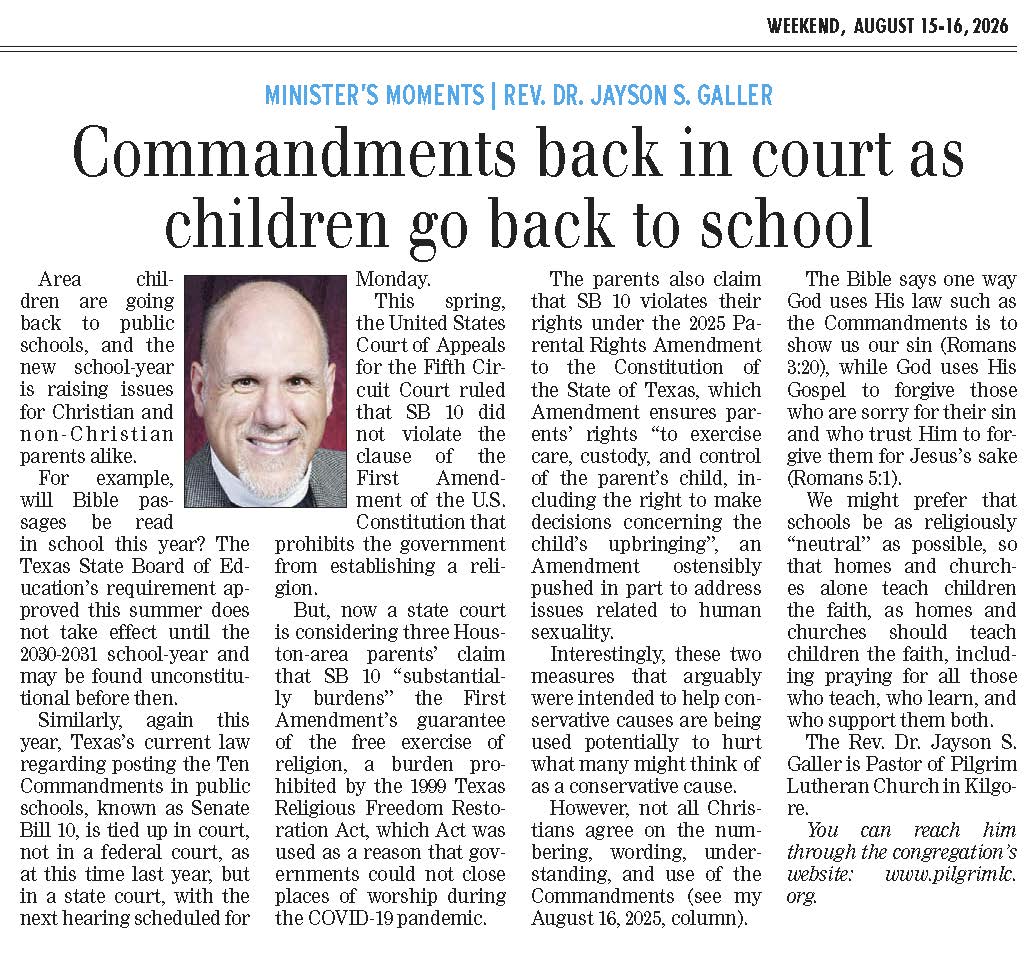 WEEKEND, AUGUST 15-16, 2026

MINISTER'S MOMENTS | REV. DR. JAYSON S. GALLER

Commandments back in court as children go back to school

Area children are going back to public schools, and the new school-year is raising issues for Christian and non-Christian parents alike.

For example, will Bible passages be read in school this year? The Texas State Board of Education's requirement approved this summer does not take effect until the 2030-2031 school-year and may be found unconstitutional before then.

Similarly, again this year, Texas's current law regarding posting the Ten Commandments in public schools, known as Senate Bill 10, is tied up in court, not in a federal court, as at this time last year, but in a state court, with the next hearing scheduled for Monday.

This spring, the United States Court of Appeals for the Fifth Circuit Court ruled that SB 10 did not violate the clause of the First Amendment of the U.S. Constitution that prohibits the government from establishing a religion.

But, now a state court is considering three Houston-area parents' claim that SB 10 "substantially burdens" the First Amendment's guarantee of the free exercise of religion, a burden prohibited by the 1999 Texas Religious Freedom Restoration Act, which Act was used as a reason that governments could not close places of worship during the COVID-19 pandemic.

The parents also claim that SB 10 violates their rights under the 2025 Parental Rights Amendment to the Constitution of the State of Texas, which Amendment ensures parents' rights "to exercise care, custody, and control of the parent's child, including the right to make decisions concerning the child's upbringing", an Amendment ostensibly pushed in part to address issues related to human sexuality.

Interestingly, these two measures that arguably were intended to help conservative causes are being used potentially to hurt what many might think of as a conservative cause.

However, not all Christians agree on the numbering, wording, understanding, and use of the Commandments (see my August 16, 2025, column).

The Bible says one way God uses His law such as the Commandments is to show us our sin (Romans 3:20), while God uses His Gospel to forgive those who are sorry for their sin and who trust Him to forgive them for Jesus's sake (Romans 5:1).

We might prefer that schools be as religiously "neutral" as possible, so that homes and churches alone teach children the faith, as homes and churches should teach children the faith, including praying for all those who teach, who learn, and who support them both.

The Rev. Dr. Jayson S. Galler is Pastor of Pilgrim Lutheran Church in Kilgore.

You can reach him through the congregation's website: www.pilgrimlc.org.